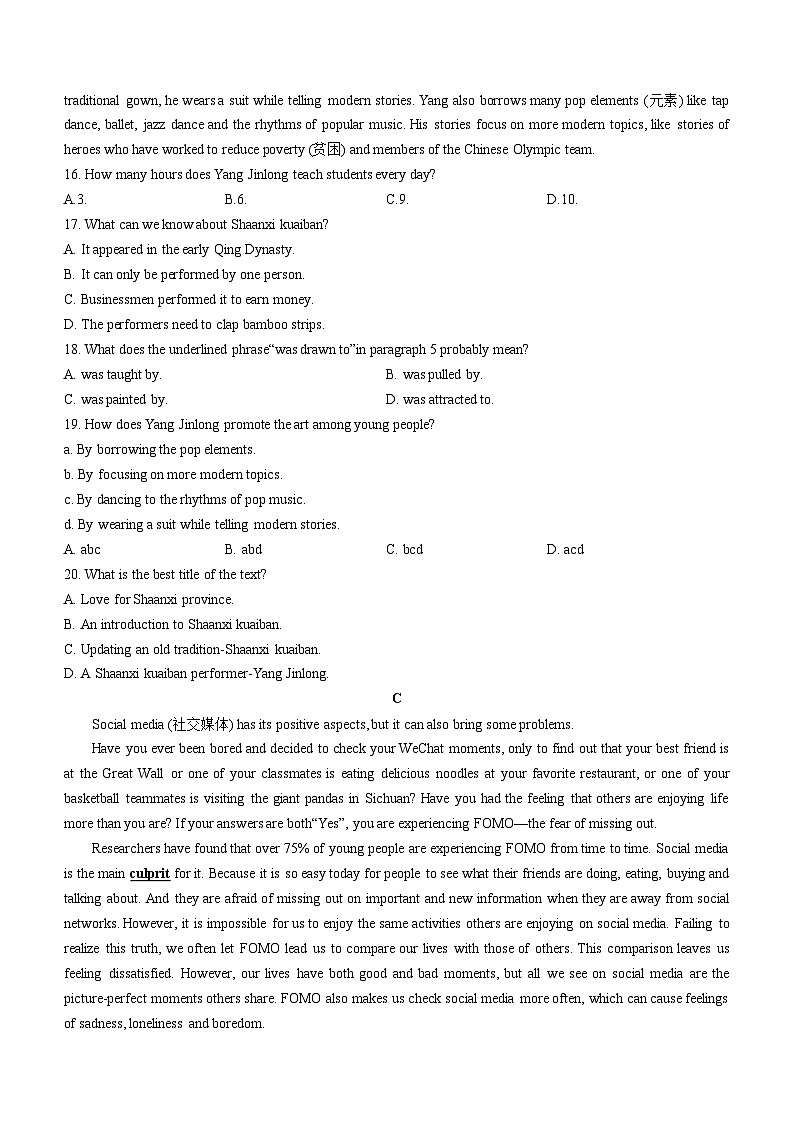 traditional gown, he wears a suit while telling modern stories. Yang also borrows many pop elements (元素) like tap dance, ballet, jazz dance and the rhythms of popular music. His stories focus on more modern topics, like stories of heroes who have worked to reduce poverty (贫困) and members of the Chinese Olympic team.

16. How many hours does Yang Jinlong teach students every day?

A.3. B.6. C.9. D.10.

17. What can we know about Shaanxi kuaiban?

A. It appeared in the early Qing Dynasty.

B. It can only be performed by one person.

C. Businessmen performed it to earn money.

D. The performers need to clap bamboo strips.

18. What does the underlined phrase“was drawn to”in paragraph 5 probably mean?

A. was taught by. B. was pulled by.

C. was painted by. D. was attracted to.

19. How does Yang Jinlong promote the art among young people?

a. By borrowing the pop elements.

b. By focusing on more modern topics.

c. By dancing to the rhythms of pop music.

d. By wearing a suit while telling modern stories.

A. abc B. abd C. bcd D. acd

20. What is the best title of the text?

A. Love for Shaanxi province.

B. An introduction to Shaanxi kuaiban.

C. Updating an old tradition-Shaanxi kuaiban.

D. A Shaanxi kuaiban performer-Yang Jinlong.

C

Social media (社交媒体) has its positive aspects, but it can also bring some problems.

Have you ever been bored and decided to check your WeChat moments, only to find out that your best friend is at the Great Wall or one of your classmates is eating delicious noodles at your favorite restaurant, or one of your basketball teammates is visiting the giant pandas in Sichuan? Have you had the feeling that others are enjoying life more than you are? If your answers are both“Yes”, you are experiencing FOMO—the fear of missing out.

Researchers have found that over 75% of young people are experiencing FOMO from time to time. Social media is the main culprit for it. Because it is so easy today for people to see what their friends are doing, eating, buying and talking about. And they are afraid of missing out on important and new information when they are away from social networks. However, it is impossible for us to enjoy the same activities others are enjoying on social media. Failing to realize this truth, we often let FOMO lead us to compare our lives with those of others. This comparison leaves us feeling dissatisfied. However, our lives have both good and bad moments, but all we see on social media are the picture-perfect moments others share. FOMO also makes us check social media more often, which can cause feelings of sadness, loneliness and boredom.